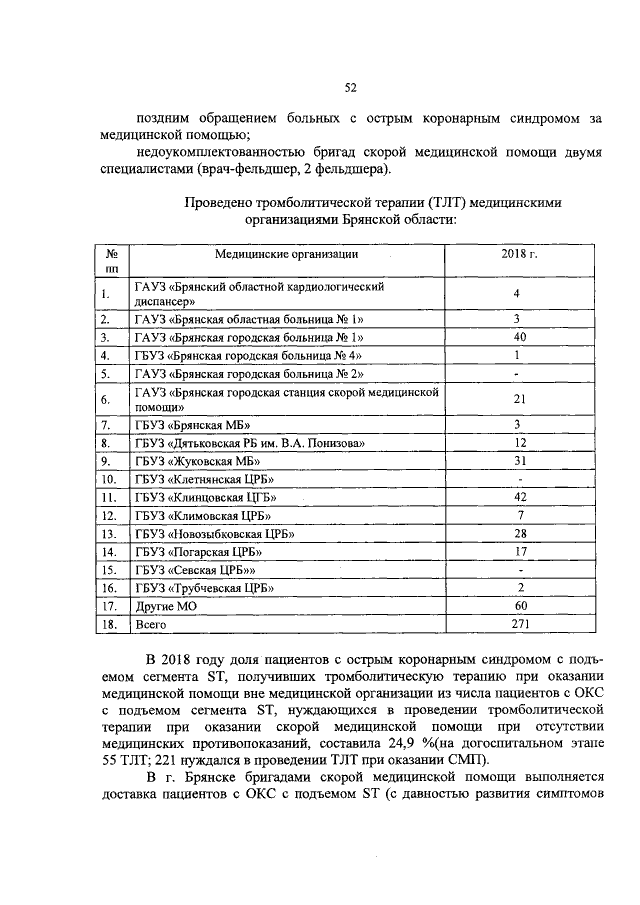 52

поздним обращением больных с острым коронарным синдромом за медицинской помощью;

недоукомплектованностью бригад скорой медицинской помощи двумя специалистами (врач-фельдшер, 2 фельдшера).

Проведено тромболитической терапии (ТЛТ) медицинскими организациями Брянской области:

| № пп | Медицинские организации | 2018 г. |
|---|---|---|
| 1. | ГАУЗ «Брянский областной кардиологический диспансер» | 4 |
| 2. | ГАУЗ «Брянская областная больница № 1» | 3 |
| 3. | ГАУЗ «Брянская городская больница № 1» | 40 |
| 4. | ГБУЗ «Брянская городская больница № 4» | 1 |
| 5. | ГАУЗ «Брянская городская больница № 2» | - |
| 6. | ГАУЗ «Брянская городская станция скорой медицинской помощи» | 21 |
| 7. | ГБУЗ «Брянская МБ» | 3 |
| 8. | ГБУЗ «Дятьковская РБ им. В.А. Понизова» | 12 |
| 9. | ГБУЗ «Жуковская МБ» | 31 |
| 10. | ГБУЗ «Клетнянская ЦРБ» | - |
| 11. | ГБУЗ «Клинцовская ЦГБ» | 42 |
| 12. | ГБУЗ «Климовская ЦРБ» | 7 |
| 13. | ГБУЗ «Новозыбковская ЦРБ» | 28 |
| 14. | ГБУЗ «Погарская ЦРБ» | 17 |
| 15. | ГБУЗ «Севская ЦРБ»» | - |
| 16. | ГБУЗ «Трубчевская ЦРБ» | 2 |
| 17. | Другие МО | 60 |
| 18. | Всего | 271 |

В 2018 году доля пациентов с острым коронарным синдромом с подъемом сегмента ST, получивших тромболитическую терапию при оказании медицинской помощи вне медицинской организации из числа пациентов с ОКС с подъемом сегмента ST, нуждающихся в проведении тромболитической терапии при оказании скорой медицинской помощи при отсутствии медицинских противопоказаний, составила 24,9 %(на догоспитальном этапе 55 ТЛТ; 221 нуждался в проведении ТЛТ при оказании СМП).

В г. Брянске бригадами скорой медицинской помощи выполняется доставка пациентов с ОКС с подъемом ST (с давностью развития симптомов